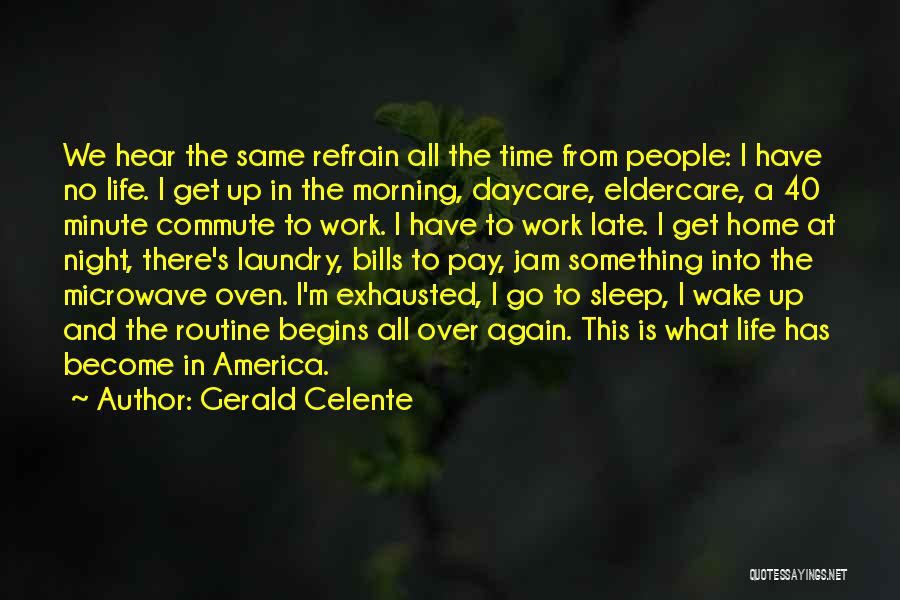 We hear the same refrain all the time from people: I have no life. I get up in the morning, daycare, eldercare, a 40 minute commute to work. I have to work late. I get home at night, there's laundry, bills to pay, jam something into the microwave oven. I'm exhausted, I go to sleep, I wake up and the routine begins all over again. This is what life has become in America.

~ Author: Gerald Celente

QUOTESSAYINGS.NET